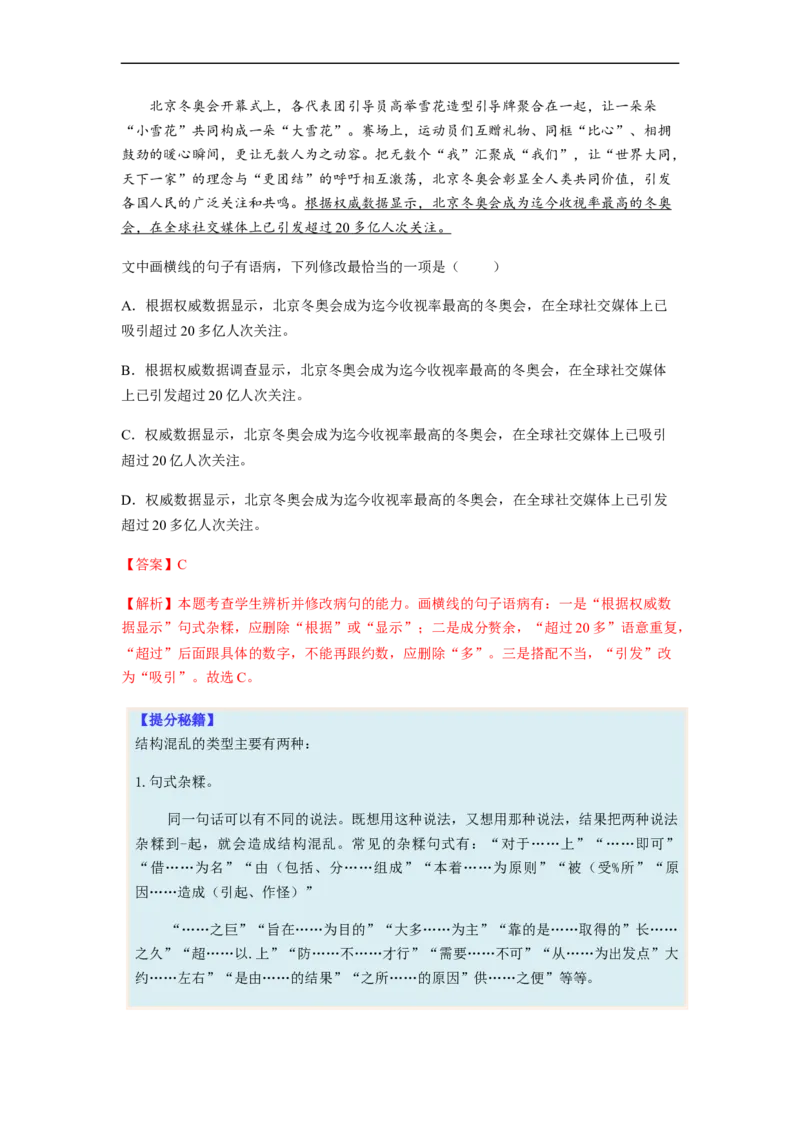 北京冬奥会开幕式上，各代表团引导员高举雪花造型引导牌聚合在一起，让一朵朵“小雪花”共同构成一朵“大雪花”。赛场上，运动员们互赠礼物、同框“比心”、相拥鼓劲的暖心瞬间，更让无数人为之动容。把无数个“我”汇聚成“我们”，让“世界大同，天下一家”的理念与“更团结”的呼吁相互激荡，北京冬奥会彰显全人类共同价值，引发各国人民的广泛关注和共鸣。根据权威数据显示，北京冬奥会成为迄今收视率最高的冬奥会，在全球社交媒体上已引发超过20多亿人次关注。

文中画横线的句子有语病，下列修改最恰当的一项是（　　）

A. 根据权威数据显示，北京冬奥会成为迄今收视率最高的冬奥会，在全球社交媒体上已吸引超过20多亿人次关注。

B. 根据权威数据调查显示，北京冬奥会成为迄今收视率最高的冬奥会，在全球社交媒体上已引发超过20亿人次关注。

C. 权威数据显示，北京冬奥会成为迄今收视率最高的冬奥会，在全球社交媒体上已吸引超过20亿人次关注。

D. 权威数据显示，北京冬奥会成为迄今收视率最高的冬奥会，在全球社交媒体上已引发超过20多亿人次关注。

【答案】C

【解析】本题考查学生辨析并修改病句的能力。画横线的句子语病有：一是“根据权威数据显示”句式杂糅，应删除“根据”或“显示”；二是成分赘余，“超过20多”语意重复，“超过”后面跟具体的数字，不能再跟约数，应删除“多”。三是搭配不当，“引发”改为“吸引”。故选C。

【提分秘籍】
结构混乱的类型主要有两种：

1. 句式杂糅。

同一句话可以有不同的说法。既想用这种说法，又想用那种说法，结果把两种说法杂糅到-起，就会造成结构混乱。常见的杂糅句式有：“对于……上”“……即可”“借……为名”“由（包括、分……组成”“本着……为原则”“被（受%所”“原因……造成（引起、作怪）”

“……之巨”“旨在……为目的”“大多……为主”“靠的是……取得的”长……之久”“超……以.上”“防……不……才行”“需要……不可”“从……为出发点”大约……左右”“是由……的结果”“之所……的原因”供……之便”等等。